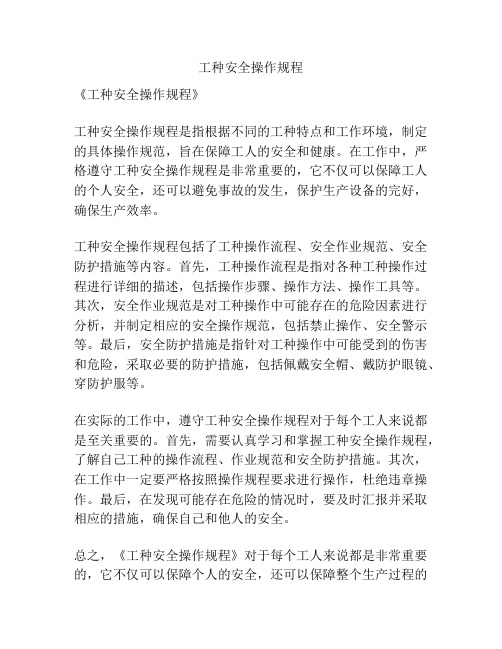 工种安全操作规程

《工种安全操作规程》

工种安全操作规程是指根据不同的工种特点和工作环境，制定的具体操作规范，旨在保障工人的安全和健康。在工作中，严格遵守工种安全操作规程是非常重要的，它不仅可以保障工人的个人安全，还可以避免事故的发生，保护生产设备的完好，确保生产效率。

工种安全操作规程包括了工种操作流程、安全作业规范、安全防护措施等内容。首先，工种操作流程是指对各种工种操作过程进行详细的描述，包括操作步骤、操作方法、操作工具等。其次，安全作业规范是对工种操作中可能存在的危险因素进行分析，并制定相应的安全操作规范，包括禁止操作、安全警示等。最后，安全防护措施是指针对工种操作中可能受到的伤害和危险，采取必要的防护措施，包括佩戴安全帽、戴防护眼镜、穿防护服等。

在实际的工作中，遵守工种安全操作规程对于每个工人来说都是至关重要的。首先，需要认真学习和掌握工种安全操作规程，了解自己工种的操作流程、作业规范和安全防护措施。其次，在工作中一定要严格按照操作规程要求进行操作，杜绝违章操作。最后，在发现可能存在危险的情况时，要及时汇报并采取相应的措施，确保自己和他人的安全。

总之，《工种安全操作规程》对于每个工人来说都是非常重要的，它不仅可以保障个人的安全，还可以保障整个生产过程的